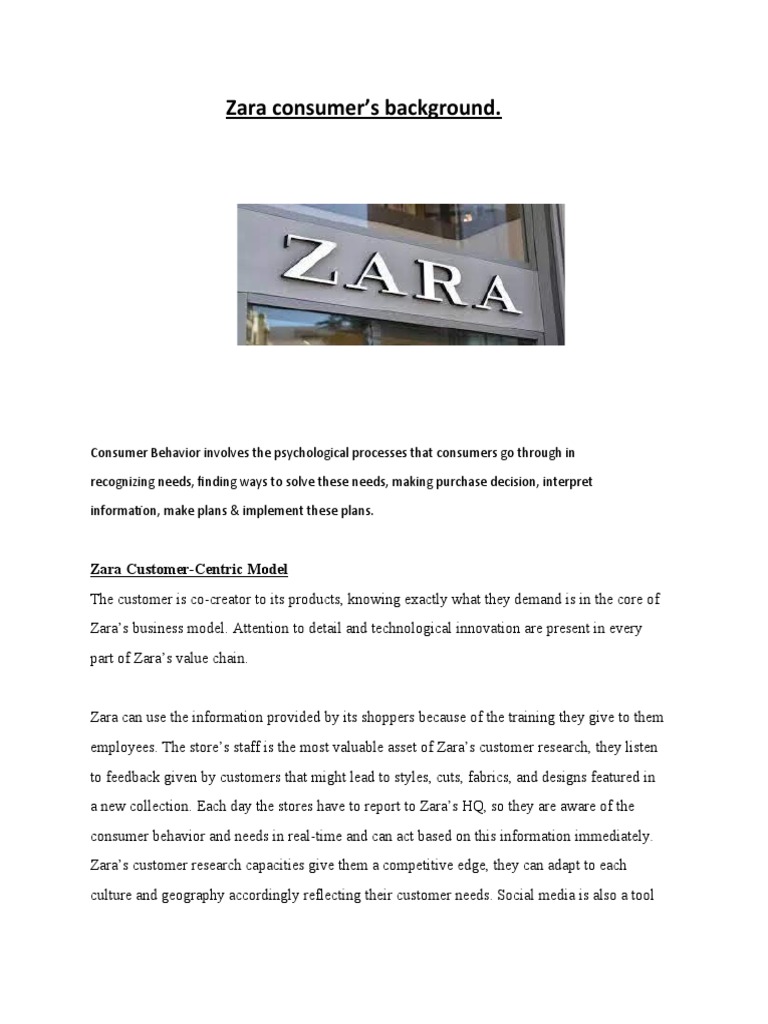 Zara consumer's background.

ZARA

Consumer Behavior involves the psychological processes that consumers go through in recognizing needs, finding ways to solve these needs, making purchase decision, interpret information, make plans & implement these plans.

Zara Customer-Centric Model

The customer is co-creator to its products, knowing exactly what they demand is in the core of Zara's business model. Attention to detail and technological innovation are present in every part of Zara's value chain.

Zara can use the information provided by its shoppers because of the training they give to them employees. The store's staff is the most valuable asset of Zara's customer research, they listen to feedback given by customers that might lead to styles, cuts, fabrics, and designs featured in a new collection. Each day the stores have to report to Zara's HQ, so they are aware of the consumer behavior and needs in real-time and can act based on this information immediately. Zara's customer research capacities give them a competitive edge, they can adapt to each culture and geography accordingly reflecting their customer needs. Social media is also a tool